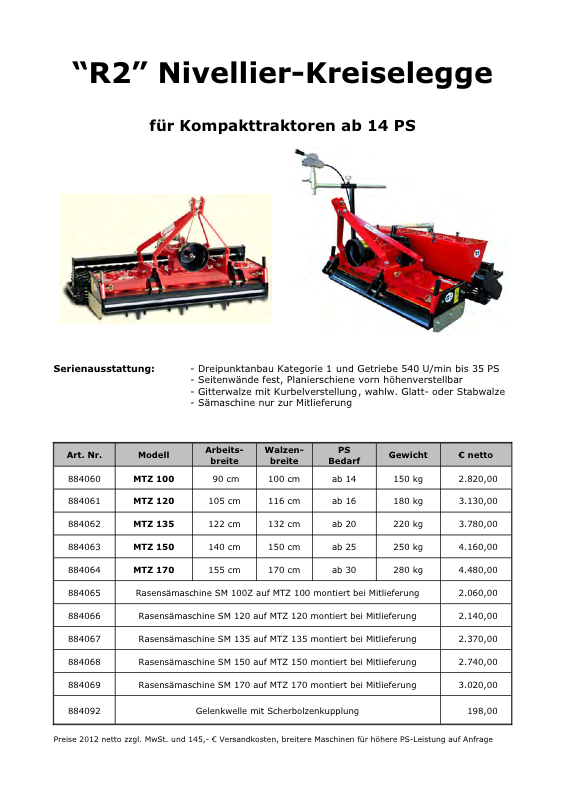 “R2” Nivellier-Kreiselegge

für Kompakttraktoren ab 14 PS

Serienausstattung:

- Dreipunktanbau Kategorie 1 und Getriebe 540 U/min bis 35 PS
- Seitenwände fest, Planierschiene vorn höhenverstellbar
- Gitterwalze mit Kurbelverstellung, wahlw. Glatt- oder Stabwalze
- Sämaschine nur zur Mitlieferung

| Art. Nr. | Modell | Arbeits-breite | Walzen-breite | PS Bedarf | Gewicht | € netto |
|---|---|---|---|---|---|---|
| 884060 | MTZ 100 | 90 cm | 100 cm | ab 14 | 150 kg | 2.820,00 |
| 884061 | MTZ 120 | 105 cm | 116 cm | ab 16 | 180 kg | 3.130,00 |
| 884062 | MTZ 135 | 122 cm | 132 cm | ab 20 | 220 kg | 3.780,00 |
| 884063 | MTZ 150 | 140 cm | 150 cm | ab 25 | 250 kg | 4.160,00 |
| 884064 | MTZ 170 | 155 cm | 170 cm | ab 30 | 280 kg | 4.480,00 |
| 884065 | Rasensämaschine SM 100Z auf MTZ 100 montiert bei Mitlieferung | | | | | 2.060,00 |
| 884066 | Rasensämaschine SM 120 auf MTZ 120 montiert bei Mitlieferung | | | | | 2.140,00 |
| 884067 | Rasensämaschine SM 135 auf MTZ 135 montiert bei Mitlieferung | | | | | 2.370,00 |
| 884068 | Rasensämaschine SM 150 auf MTZ 150 montiert bei Mitlieferung | | | | | 2.740,00 |
| 884069 | Rasensämaschine SM 170 auf MTZ 170 montiert bei Mitlieferung | | | | | 3.020,00 |
| 884092 | Gelenkwelle mit Scherbolzenkupplung | | | | | 198,00 |

Preise 2012 netto zzgl. MwSt. und 145,- € Versandkosten, breitere Maschinen für höhere PS-Leistung auf Anfrage